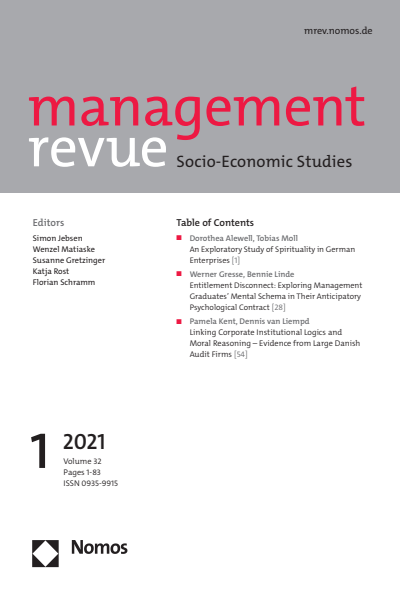 mrev.nomos.de

management revue

Socio-Economic Studies

Editors
Simon Jebsen
Wenzel Matiaske
Susanne Gretzinger
Katja Rost
Florian Schramm

Table of Contents

Dorothea Alewell, Tobias Moll
An Exploratory Study of Spirituality in German Enterprises [1]

Werner Gresse, Bennie Linde
Entitlement Disconnect: Exploring Management Graduates' Mental Schema in Their Anticipatory Psychological Contract [28]

Pamela Kent, Dennis van Liempd
Linking Corporate Institutional Logics and Moral Reasoning – Evidence from Large Danish Audit Firms [54]

1 2021
Volume 32
Pages 1-83
ISSN 0935-9915

Nomos